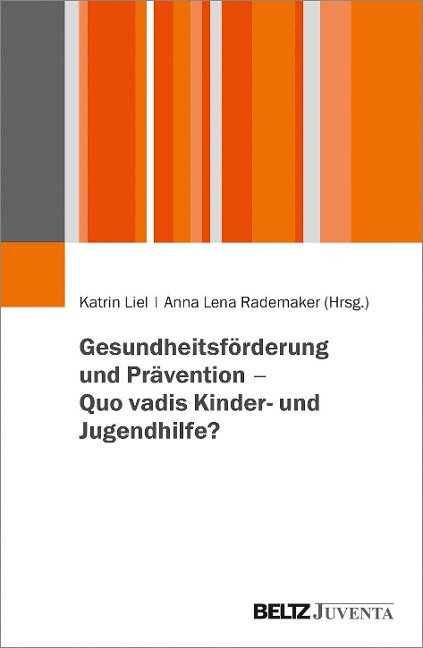 Katrin Liel | Anna Lena Rademaker (Hrsg.)

Gesundheitsförderung
und Prävention –
Quo vadis Kinder- und
Jugendhilfe?

BELTZ JUVENTA